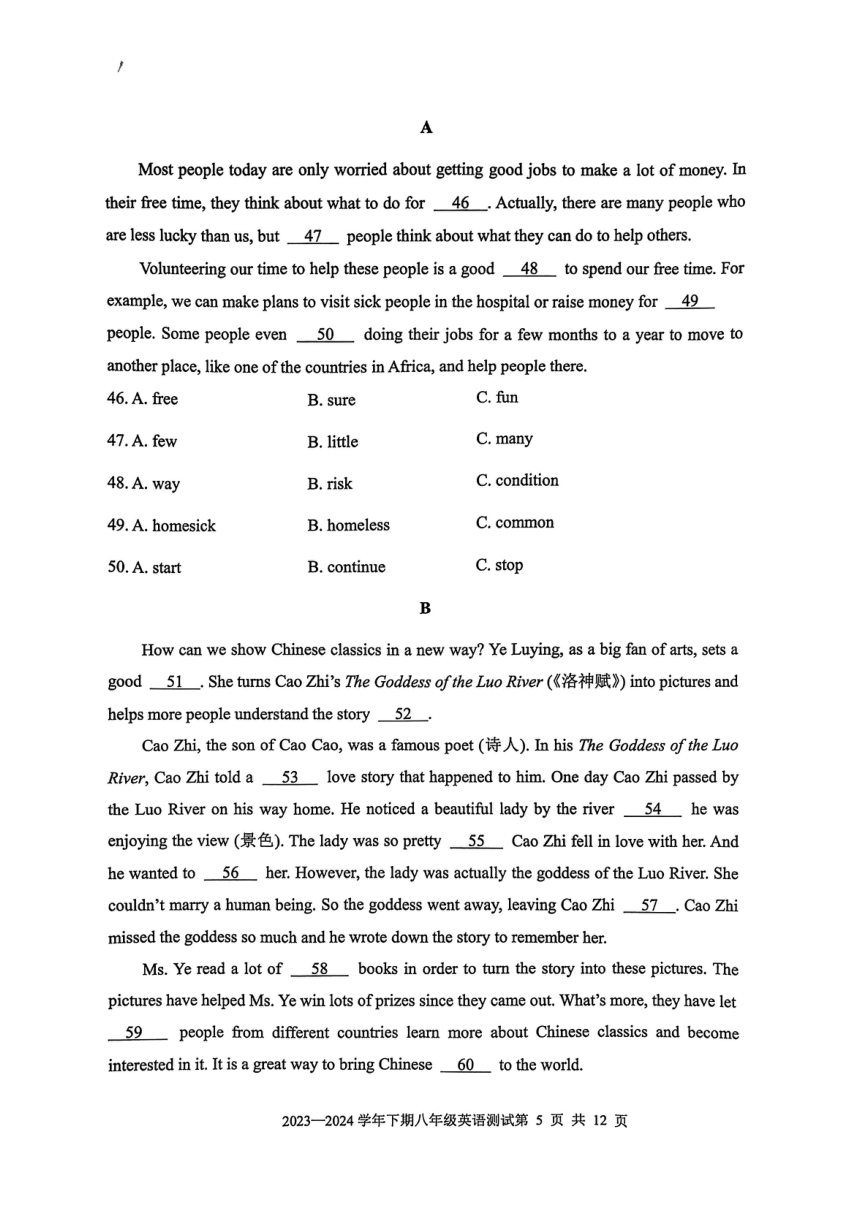 A

Most people today are only worried about getting good jobs to make a lot of money. In their free time, they think about what to do for __46__. Actually, there are many people who are less lucky than us, but __47__ people think about what they can do to help others.

Volunteering our time to help these people is a good __48__ to spend our free time. For example, we can make plans to visit sick people in the hospital or raise money for __49__ people. Some people even __50__ doing their jobs for a few months to a year to move to another place, like one of the countries in Africa, and help people there.

46. A. free B. sure C. fun
47. A. few B. little C. many
48. A. way B. risk C. condition
49. A. homesick B. homeless C. common
50. A. start B. continue C. stop

B

How can we show Chinese classics in a new way? Ye Luying, as a big fan of arts, sets a good __51__. She turns Cao Zhi's The Goddess of the Luo River (《洛神赋》) into pictures and helps more people understand the story __52__.

Cao Zhi, the son of Cao Cao, was a famous poet (诗人). In his The Goddess of the Luo River, Cao Zhi told a __53__ love story that happened to him. One day Cao Zhi passed by the Luo River on his way home. He noticed a beautiful lady by the river __54__ he was enjoying the view (景色). The lady was so pretty __55__ Cao Zhi fell in love with her. And he wanted to __56__ her. However, the lady was actually the goddess of the Luo River. She couldn't marry a human being. So the goddess went away, leaving Cao Zhi __57__. Cao Zhi missed the goddess so much and he wrote down the story to remember her.

Ms. Ye read a lot of __58__ books in order to turn the story into these pictures. The pictures have helped Ms. Ye win lots of prizes since they came out. What's more, they have let __59__ people from different countries learn more about Chinese classics and become interested in it. It is a great way to bring Chinese __60__ to the world.

2023—2024 学年下期八年级英语测试第 5 页 共 12 页